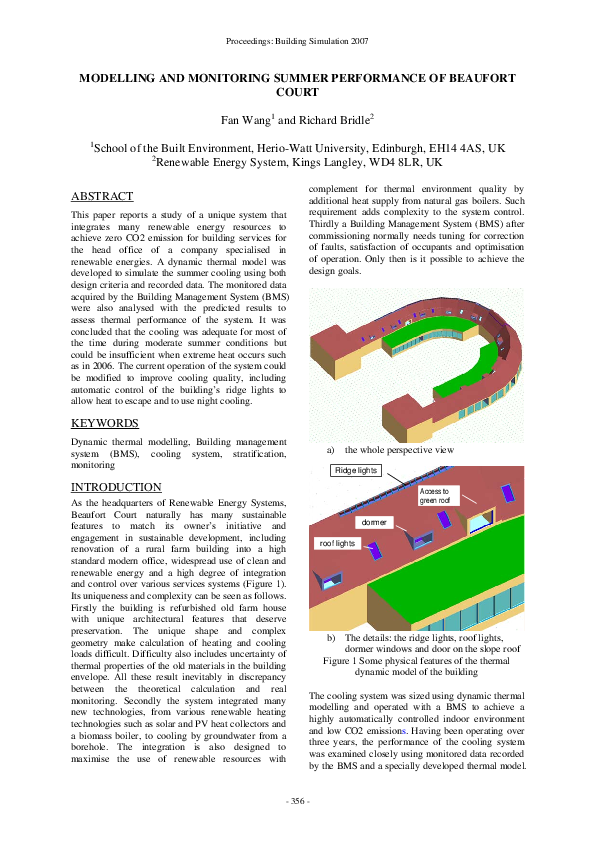 Proceedings: Building Simulation 2007

MODELLING AND MONITORING SUMMER PERFORMANCE OF BEAUFORT COURT

Fan Wang$^1$ and Richard Bridle$^2$

$^1$School of the Built Environment, Herio-Watt University, Edinburgh, EH14 4AS, UK
$^2$Renewable Energy System, Kings Langley, WD4 8LR, UK

ABSTRACT

This paper reports a study of a unique system that integrates many renewable energy resources to achieve zero CO2 emission for building services for the head office of a company specialised in renewable energies. A dynamic thermal model was developed to simulate the summer cooling using both design criteria and recorded data. The monitored data acquired by the Building Management System (BMS) were also analysed with the predicted results to assess thermal performance of the system. It was concluded that the cooling was adequate for most of the time during moderate summer conditions but could be insufficient when extreme heat occurs such as in 2006. The current operation of the system could be modified to improve cooling quality, including automatic control of the building's ridge lights to allow heat to escape and to use night cooling.

KEYWORDS

Dynamic thermal modelling, Building management system (BMS), cooling system, stratification, monitoring

INTRODUCTION

As the headquarters of Renewable Energy Systems, Beaufort Court naturally has many sustainable features to match its owner's initiative and engagement in sustainable development, including renovation of a rural farm building into a high standard modern office, widespread use of clean and renewable energy and a high degree of integration and control over various services systems (Figure 1). Its uniqueness and complexity can be seen as follows. Firstly the building is refurbished old farm house with unique architectural features that deserve preservation. The unique shape and complex geometry make calculation of heating and cooling loads difficult. Difficulty also includes uncertainty of thermal properties of the old materials in the building envelope. All these result inevitably in discrepancy between the theoretical calculation and real monitoring. Secondly the system integrated many new technologies, from various renewable heating technologies such as solar and PV heat collectors and a biomass boiler, to cooling by groundwater from a borehole. The integration is also designed to maximise the use of renewable resources with complement for thermal environment quality by additional heat supply from natural gas boilers. Such requirement adds complexity to the system control. Thirdly a Building Management System (BMS) after commissioning normally needs tuning for correction of faults, satisfaction of occupants and optimisation of operation. Only then is it possible to achieve the design goals.

a) the whole perspective view

Ridge lights
Access to green roof
dormer
roof lights

b) The details: the ridge lights, roof lights, dormer windows and door on the slope roof

Figure 1 Some physical features of the thermal dynamic model of the building

The cooling system was sized using dynamic thermal modelling and operated with a BMS to achieve a highly automatically controlled indoor environment and low CO2 emissions. Having been operating over three years, the performance of the cooling system was examined closely using monitored data recorded by the BMS and a specially developed thermal model.

- 356 -